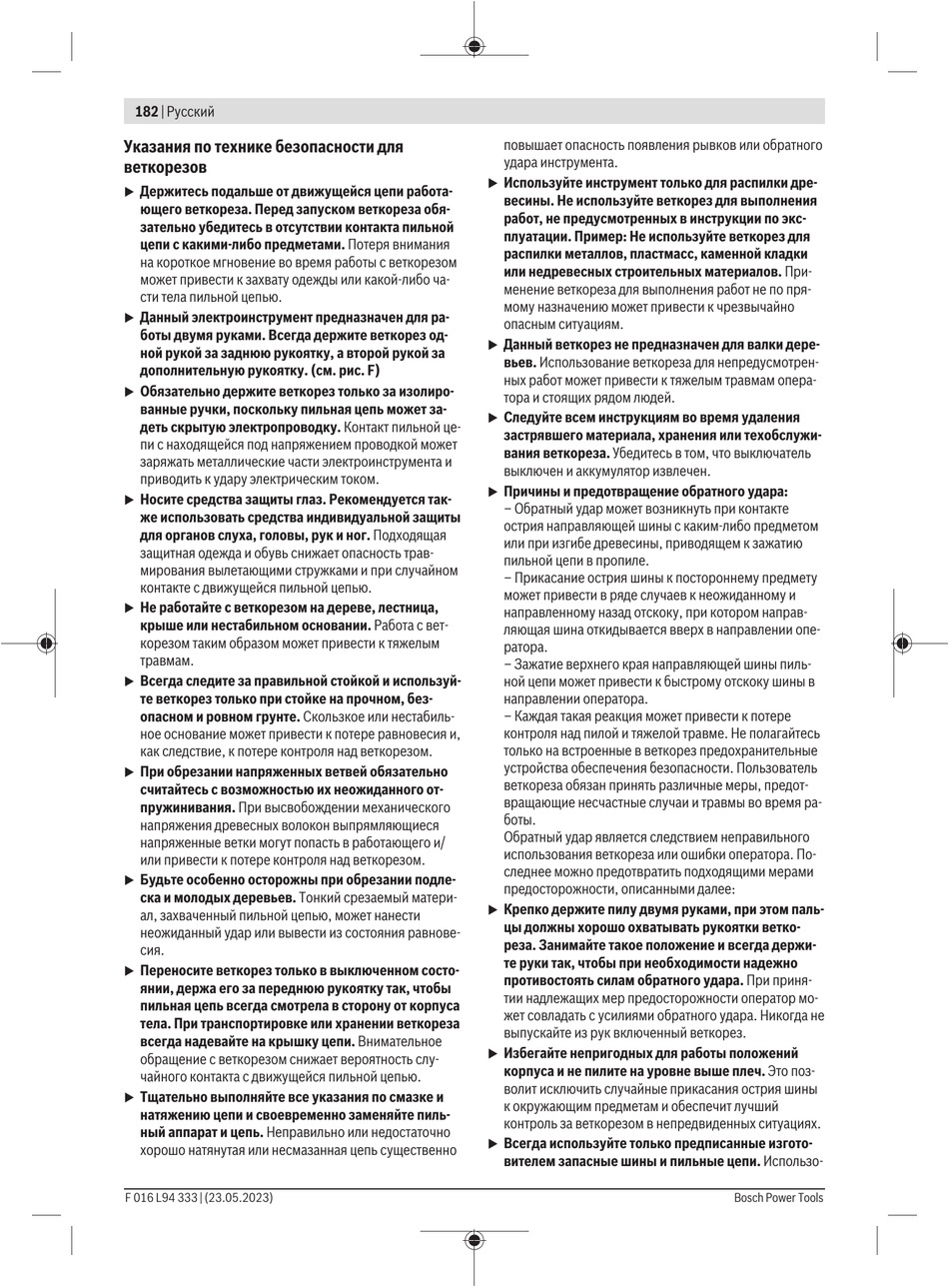 182 | Русский

Указания по технике безопасности для веткорезов

▶ Держитесь подальше от движущейся цепи работающего веткореза. Перед запуском веткореза обязательно убедитесь в отсутствии контакта пильной цепи с какими-либо предметами. Потеря внимания на короткое мгновение во время работы с веткорезом может привести к захвату одежды или какой-либо части тела пильной цепью.

▶ Данный электроинструмент предназначен для работы двумя руками. Всегда держите веткорез одной рукой за заднюю рукоятку, а второй рукой за дополнительную рукоятку. (см. рис. F)

▶ Обязательно держите веткорез только за изолированные ручки, поскольку пильная цепь может задеть скрытую электропроводку. Контакт пильной цепи с находящейся под напряжением проводкой может заряжать металлические части электроинструмента и приводить к удару электрическим током.

▶ Носите средства защиты глаз. Рекомендуется также использовать средства индивидуальной защиты для органов слуха, головы, рук и ног. Подходящая защитная одежда и обувь снижает опасность травмирования вылетающими стружками и при случайном контакте с движущейся пильной цепью.

▶ Не работайте с веткорезом на дереве, лестница, крыше или нестабильном основании. Работа с веткорезом таким образом может привести к тяжелым травмам.

▶ Всегда следите за правильной стойкой и используйте веткорез только при стойке на прочном, безопасном и ровном грунте. Скользкое или нестабильное основание может привести к потере равновесия и, как следствие, к потере контроля над веткорезом.

▶ При обрезании напряженных ветвей обязательно считайтесь с возможностью их неожиданного отпружинивания. При высвобождении механического напряжения древесных волокон выпрямляющиеся напряженные ветки могут попасть в работающего и/или привести к потере контроля над веткорезом.

▶ Будьте особенно осторожны при обрезании подлеска и молодых деревьев. Тонкий срезаемый материал, захваченный пильной цепью, может нанести неожиданный удар или вывести из состояния равновесия.

▶ Переносите веткорез только в выключенном состоянии, держа его за переднюю рукоятку так, чтобы пильная цепь всегда смотрела в сторону от корпуса тела. При транспортировке или хранении веткореза всегда надевайте на крышку цепи. Внимательное обращение с веткорезом снижает вероятность случайного контакта с движущейся пильной цепью.

▶ Тщательно выполняйте все указания по смазке и натяжению цепи и своевременно заменяйте пильный аппарат и цепь. Неправильно или недостаточно хорошо натянутая или несмазанная цепь существенно повышает опасность появления рывков или обратного удара инструмента.

▶ Используйте инструмент только для распилки древесины. Не используйте веткорез для выполнения работ, не предусмотренных в инструкции по эксплуатации. Пример: Не используйте веткорез для распилки металлов, пластмасс, каменной кладки или недревесных строительных материалов. Применение веткореза для выполнения работ не по прямому назначению может привести к чрезвычайно опасным ситуациям.

▶ Данный веткорез не предназначен для валки деревьев. Использование веткореза для непредусмотренных работ может привести к тяжелым травмам оператора и стоящих рядом людей.

▶ Следуйте всем инструкциям во время удаления застрявшего материала, хранения или техобслуживания веткореза. Убедитесь в том, что выключатель выключен и аккумулятор извлечен.

▶ Причины и предотвращение обратного удара:
– Обратный удар может возникнуть при контакте острия направляющей шины с каким-либо предметом или при изгибе древесины, приводящем к зажатию пильной цепи в пропиле.
– Прикасание острия шины к постороннему предмету может привести в ряде случаев к неожиданному и направленному назад отскоку, при котором направляющая шина откидывается вверх в направлении оператора.
– Зажатие верхнего края направляющей шины пильной цепи может привести к быстрому отскоку шины в направлении оператора.
– Каждая такая реакция может привести к потере контроля над пилой и тяжелой травме. Не полагайтесь только на встроенные в веткорез предохранительные устройства обеспечения безопасности. Пользователь веткореза обязан принять различные меры, предотвращающие несчастные случаи и травмы во время работы.
Обратный удар является следствием неправильного использования веткореза или ошибки оператора. Последнее можно предотвратить подходящими мерами предосторожности, описанными далее:

▶ Крепко держите пилу двумя руками, при этом пальцы должны хорошо охватывать рукоятки веткореза. Занимайте такое положение и всегда держите руки так, чтобы при необходимости надежно противостоять силам обратного удара. При принятии надлежащих мер предосторожности оператор может совладать с усилиями обратного удара. Никогда не выпускайте из рук включенный веткорез.

▶ Избегайте непригодных для работы положений корпуса и не пилите на уровне выше плеч. Это позволит исключить случайные прикасания острия шины к окружающим предметам и обеспечит лучший контроль за веткорезом в непредвиденных ситуациях.

▶ Всегда используйте только предписанные изготовителем запасные шины и пильные цепи. Использо-

F 016 L94 333 | (23.05.2023)
Bosch Power Tools